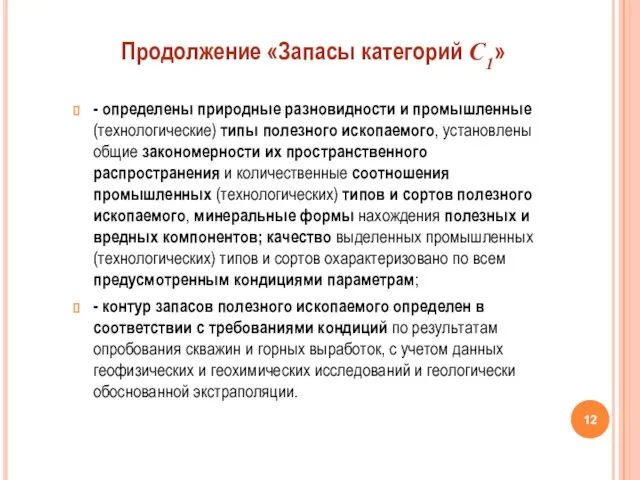 Продолжение «Запасы категорий $C_1$»

- определены природные разновидности и промышленные (технологические) типы полезного ископаемого, установлены общие закономерности их пространственного распространения и количественные соотношения промышленных (технологических) типов и сортов полезного ископаемого, минеральные формы нахождения полезных и вредных компонентов; качество выделенных промышленных (технологических) типов и сортов охарактеризовано по всем предусмотренным кондициями параметрам;

- контур запасов полезного ископаемого определен в соответствии с требованиями кондиций по результатам опробования скважин и горных выработок, с учетом данных геофизических и геохимических исследований и геологически обоснованной экстраполяции.

12